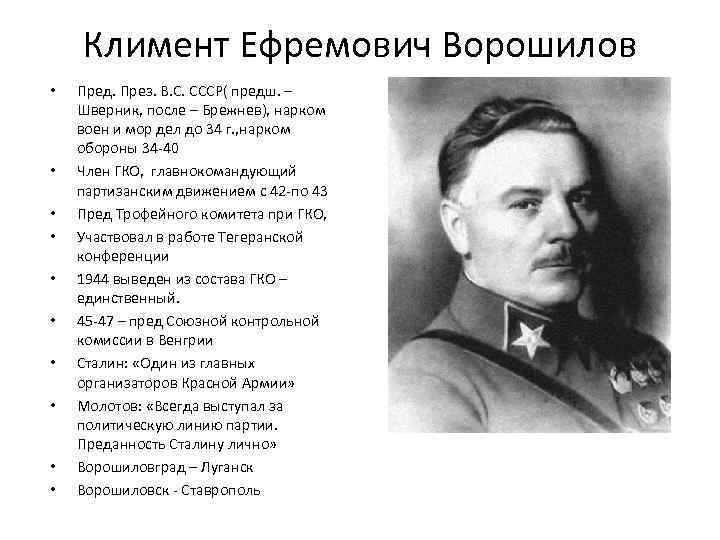 Климент Ефремович Ворошилов

• Пред. През. В.С. СССР( предш. – Шверник, после – Брежнев), нарком воен и мор дел до 34 г.,нарком обороны 34-40
• Член ГКО, главнокомандующий партизанским движением с 42-по 43
• Пред Трофейного комитета при ГКО,
• Участвовал в работе Тегеранской конференции
• 1944 выведен из состава ГКО – единственный.
• 45-47 – пред Союзной контрольной комиссии в Венгрии
• Сталин: «Один из главных организаторов Красной Армии»
• Молотов: «Всегда выступал за политическую линию партии. Преданность Сталину лично»
• Ворошиловград – Луганск
• Ворошиловск - Ставрополь